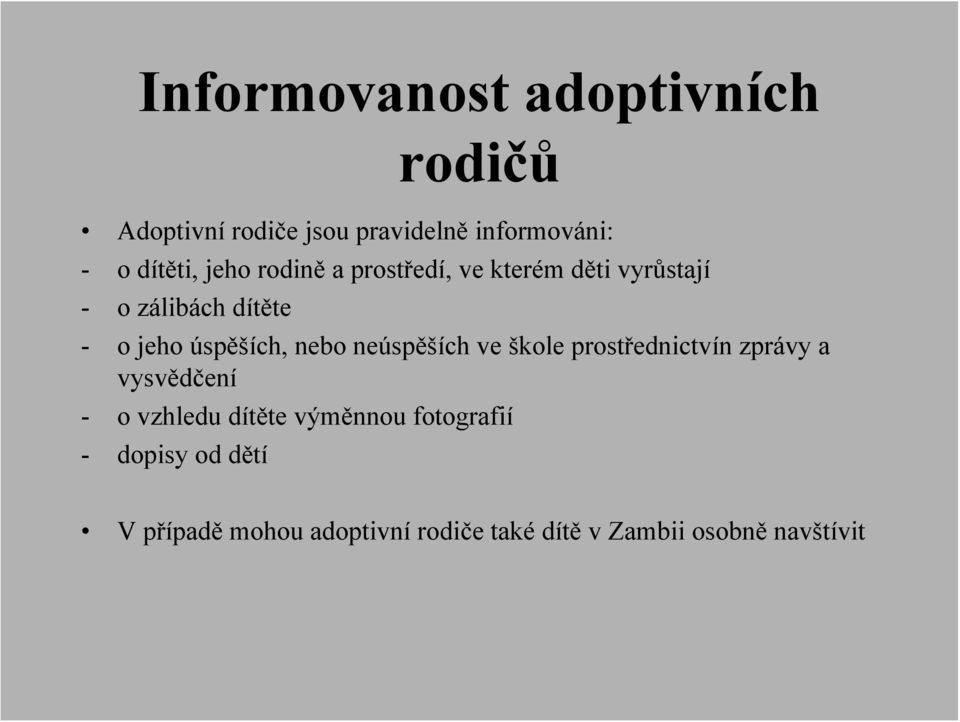 Informovanost adoptivních rodičů

• Adoptivní rodiče jsou pravidelně informováni:
- o dítěti, jeho rodině a prostředí, ve kterém děti vyrůstají
- o zálibách dítěte
- o jeho úspěších, nebo neúspěších ve škole prostřednictvín zprávy a vysvědčení
- o vzhledu dítěte výměnnou fotografií
- dopisy od dětí

• V případě mohou adoptivní rodiče také dítě v Zambii osobně navštívit